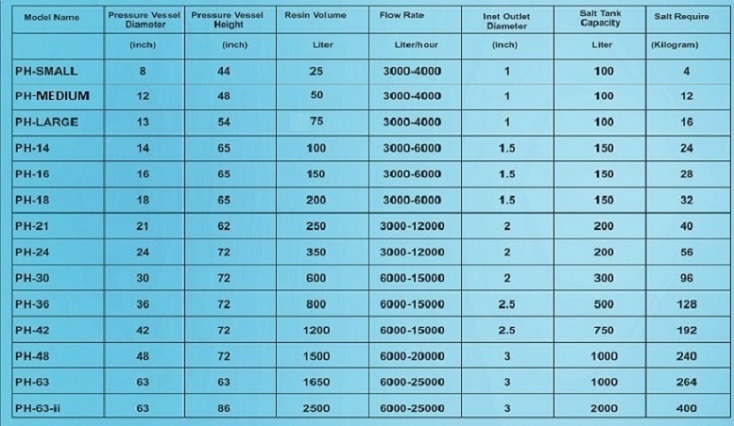 | Model Name | Pressure Vessel Diameter | Pressure Vessel Height | Resin Volume | Flow Rate | Inet Outlet Diameter | Salt Tank Capacity | Salt Require |
|---|---|---|---|---|---|---|---|
| | (inch) | (inch) | Liter | Liter/hour | (inch) | Liter | (Kilogram) |
| PH-SMALL | 8 | 44 | 25 | 3000-4000 | 1 | 100 | 4 |
| PH-MEDIUM | 12 | 48 | 50 | 3000-4000 | 1 | 100 | 12 |
| PH-LARGE | 13 | 54 | 75 | 3000-4000 | 1 | 100 | 16 |
| PH-14 | 14 | 65 | 100 | 3000-6000 | 1.5 | 150 | 24 |
| PH-16 | 16 | 65 | 150 | 3000-6000 | 1.5 | 150 | 28 |
| PH-18 | 18 | 65 | 200 | 3000-6000 | 1.5 | 150 | 32 |
| PH-21 | 21 | 62 | 250 | 3000-12000 | 2 | 200 | 40 |
| PH-24 | 24 | 72 | 350 | 3000-12000 | 2 | 200 | 56 |
| PH-30 | 30 | 72 | 600 | 6000-15000 | 2 | 300 | 96 |
| PH-36 | 36 | 72 | 800 | 6000-15000 | 2.5 | 500 | 128 |
| PH-42 | 42 | 72 | 1200 | 6000-15000 | 2.5 | 750 | 192 |
| PH-48 | 48 | 72 | 1500 | 6000-20000 | 3 | 1000 | 240 |
| PH-63 | 63 | 63 | 1650 | 6000-25000 | 3 | 1000 | 264 |
| PH-63-ii | 63 | 86 | 2500 | 6000-25000 | 3 | 2000 | 400 |